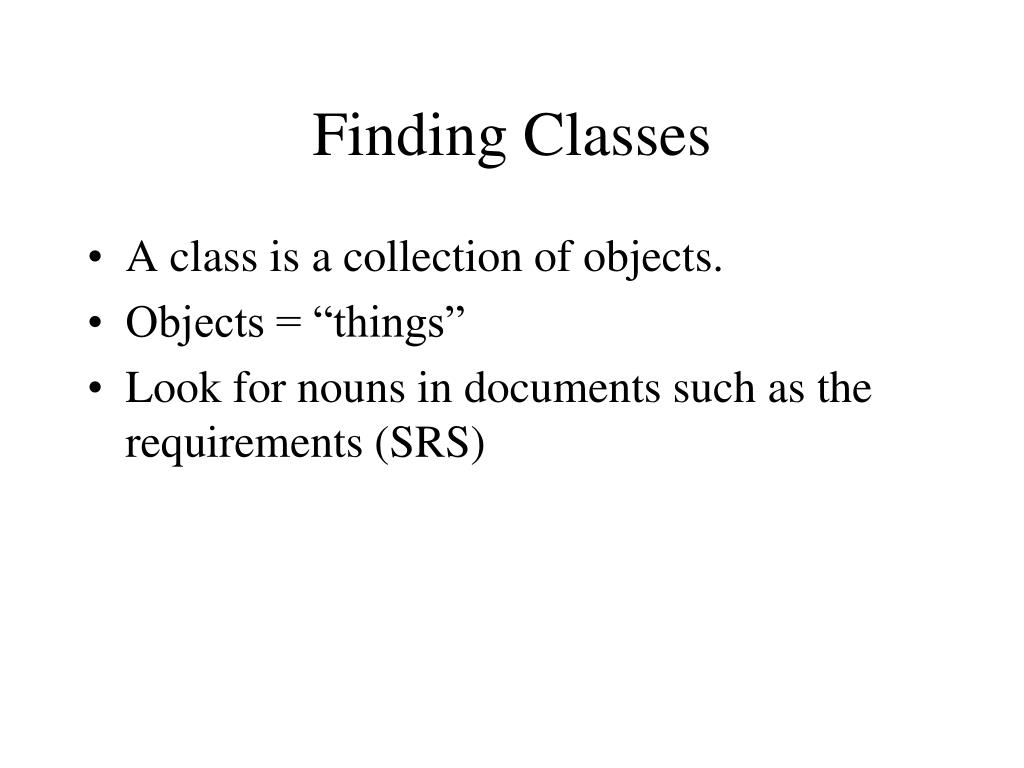 Finding Classes

• A class is a collection of objects.
• Objects = “things”
• Look for nouns in documents such as the requirements (SRS)